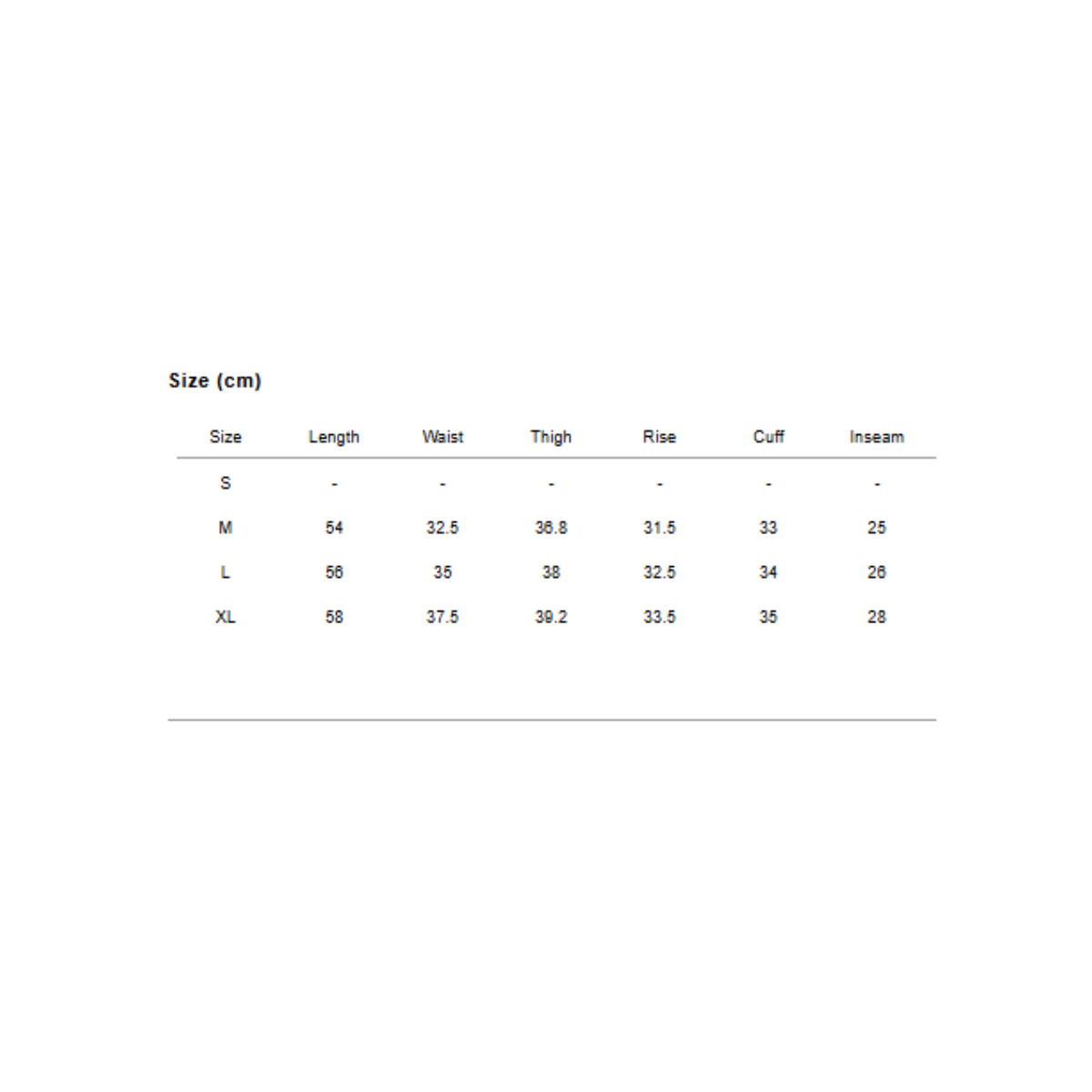 Size (cm)

| Size | Length | Waist | Thigh | Rise | Cuff | Inseam |
|---|---|---|---|---|---|---|
| S | - | - | - | - | - | - |
| M | 54 | 32.5 | 36.8 | 31.5 | 33 | 25 |
| L | 56 | 35 | 38 | 32.5 | 34 | 26 |
| XL | 58 | 37.5 | 39.2 | 33.5 | 35 | 28 |